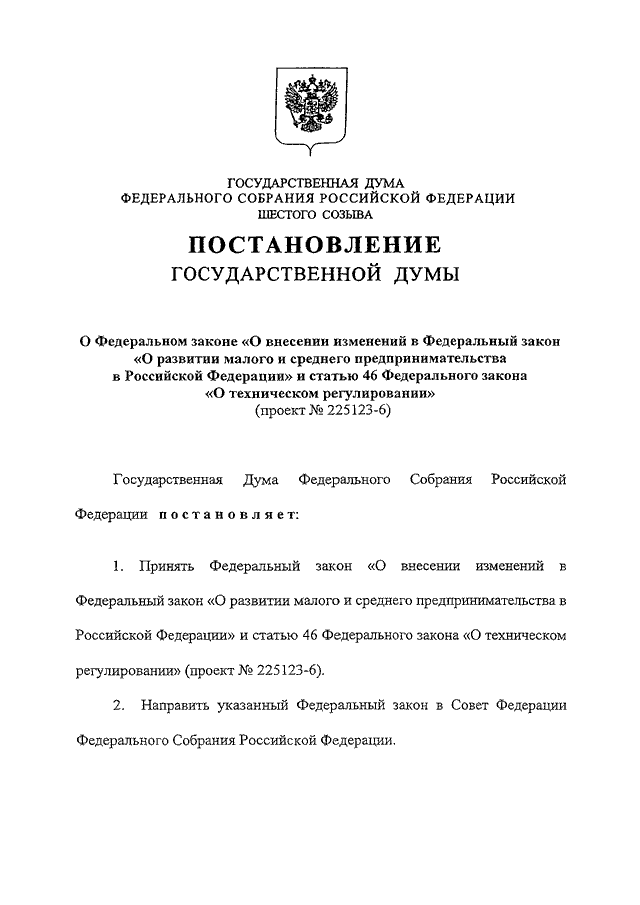 ГОСУДАРСТВЕННАЯ ДУМА
ФЕДЕРАЛЬНОГО СОБРАНИЯ РОССИЙСКОЙ ФЕДЕРАЦИИ
ШЕСТОГО СОЗЫВА

ПОСТАНОВЛЕНИЕ
ГОСУДАРСТВЕННОЙ ДУМЫ

О Федеральном законе «О внесении изменений в Федеральный закон «О развитии малого и среднего предпринимательства в Российской Федерации» и статью 46 Федерального закона «О техническом регулировании»
(проект № 225123-6)

Государственная Дума Федерального Собрания Российской Федерации постановляет:

1. Принять Федеральный закон «О внесении изменений в Федеральный закон «О развитии малого и среднего предпринимательства в Российской Федерации» и статью 46 Федерального закона «О техническом регулировании» (проект № 225123-6).

2. Направить указанный Федеральный закон в Совет Федерации Федерального Собрания Российской Федерации.